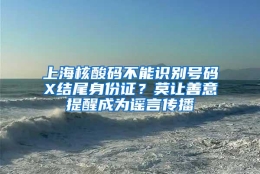 上海核酸码不能识别号码X结尾身份证？莫让善意提醒成为谣言传播